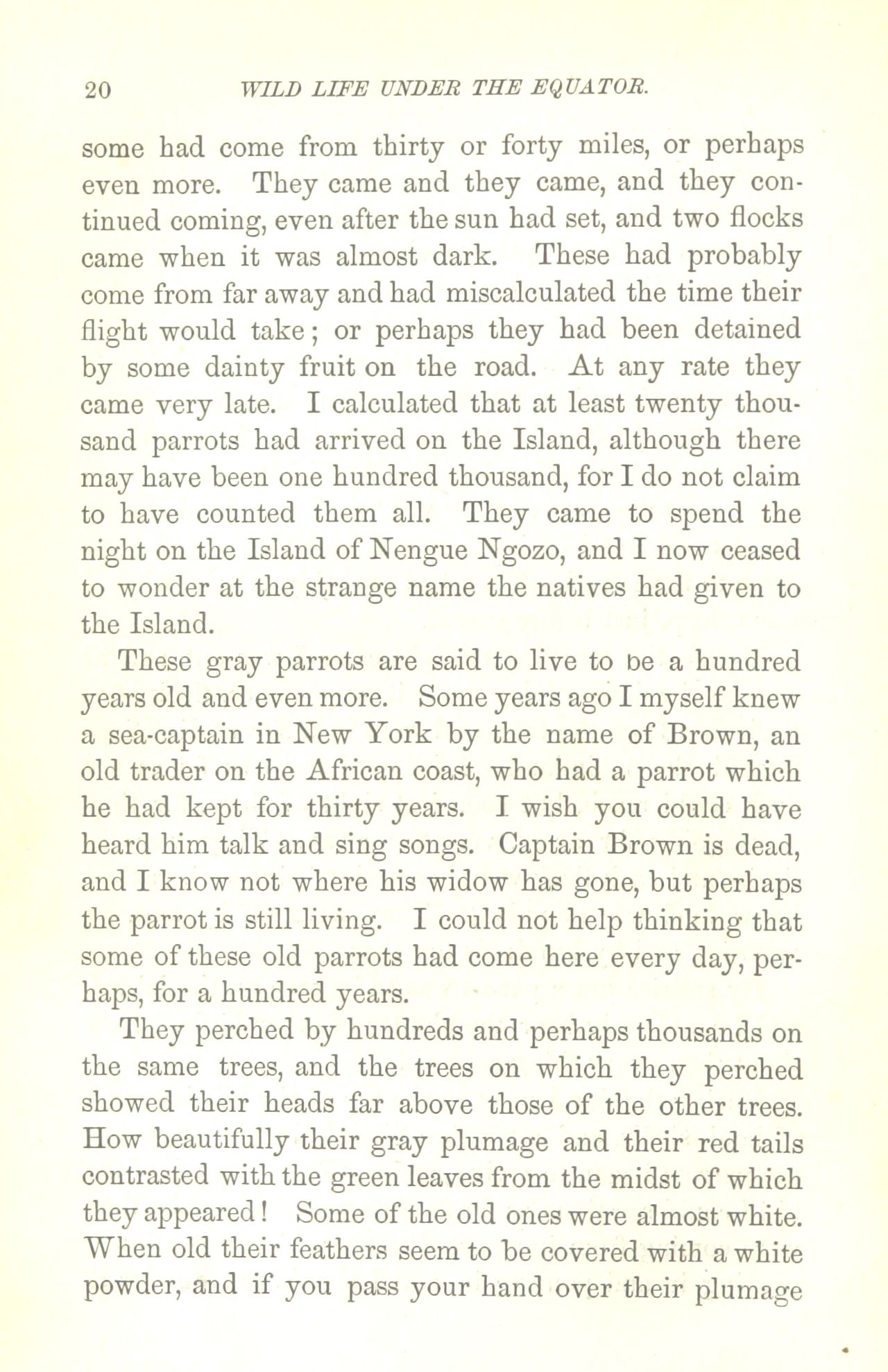 20 WILD LIFE UNDER THE EQUATOR.

some had come from thirty or forty miles, or perhaps even more. They came and they came, and they continued coming, even after the sun had set, and two flocks came when it was almost dark. These had probably come from far away and had miscalculated the time their flight would take; or perhaps they had been detained by some dainty fruit on the road. At any rate they came very late. I calculated that at least twenty thousand parrots had arrived on the Island, although there may have been one hundred thousand, for I do not claim to have counted them all. They came to spend the night on the Island of Nengue Ngozo, and I now ceased to wonder at the strange name the natives had given to the Island.

These gray parrots are said to live to be a hundred years old and even more. Some years ago I myself knew a sea-captain in New York by the name of Brown, an old trader on the African coast, who had a parrot which he had kept for thirty years. I wish you could have heard him talk and sing songs. Captain Brown is dead, and I know not where his widow has gone, but perhaps the parrot is still living. I could not help thinking that some of these old parrots had come here every day, perhaps, for a hundred years.

They perched by hundreds and perhaps thousands on the same trees, and the trees on which they perched showed their heads far above those of the other trees. How beautifully their gray plumage and their red tails contrasted with the green leaves from the midst of which they appeared! Some of the old ones were almost white. When old their feathers seem to be covered with a white powder, and if you pass your hand over their plumage